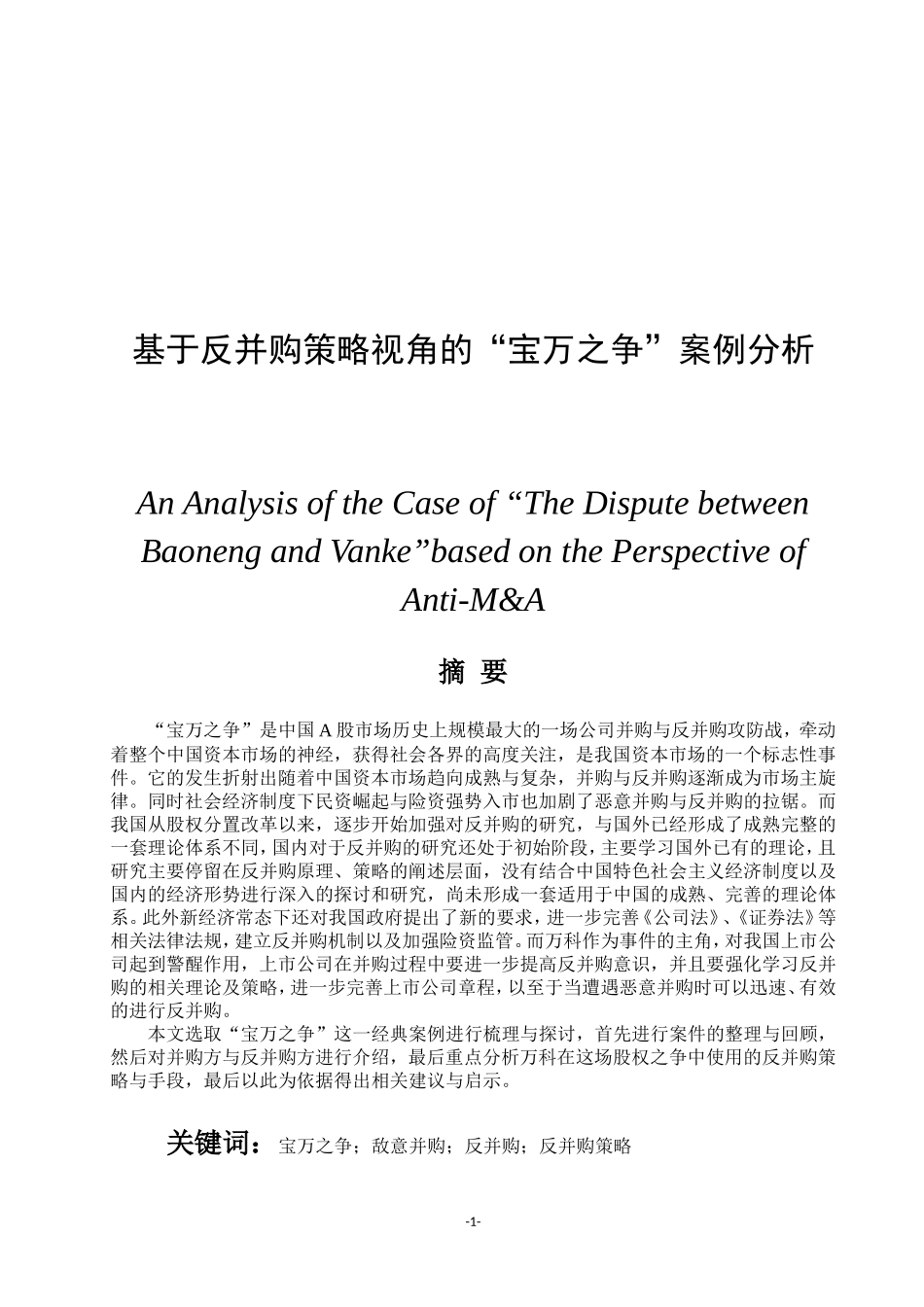 基于反并购策略视角的“宝万之争”案例分析

An Analysis of the Case of “The Dispute between Baoneng and Vanke”based on the Perspective of Anti-M&A

摘 要

“宝万之争”是中国 A 股市场历史上规模最大的一场公司并购与反并购攻防战，牵动着整个中国资本市场的神经，获得社会各界的高度关注，是我国资本市场的一个标志性事件。它的发生折射出随着中国资本市场趋向成熟与复杂，并购与反并购逐渐成为市场主旋律。同时社会经济制度下民资崛起与险资强势入市也加剧了恶意并购与反并购的拉锯。而我国从股权分置改革以来，逐步开始加强对反并购的研究，与国外已经形成了成熟完整的一套理论体系不同，国内对于反并购的研究还处于初始阶段，主要学习国外已有的理论，且研究主要停留在反并购原理、策略的阐述层面，没有结合中国特色社会主义经济制度以及国内的经济形势进行深入的探讨和研究，尚未形成一套适用于中国的成熟、完善的理论体系。此外新经济常态下还对我国政府提出了新的要求，进一步完善《公司法》、《证券法》等相关法律法规，建立反并购机制以及加强险资监管。而万科作为事件的主角，对我国上市公司起到警醒作用，上市公司在并购过程中要进一步提高反并购意识，并且要强化学习反并购的相关理论及策略，进一步完善上市公司章程，以至于当遭遇恶意并购时可以迅速、有效的进行反并购。

本文选取“宝万之争”这一经典案例进行梳理与探讨，首先进行案件的整理与回顾，然后对并购方与反并购方进行介绍，最后重点分析万科在这场股权之争中使用的反并购策略与手段，最后以此为依据得出相关建议与启示。

关键词：宝万之争；敌意并购；反并购；反并购策略

-1-